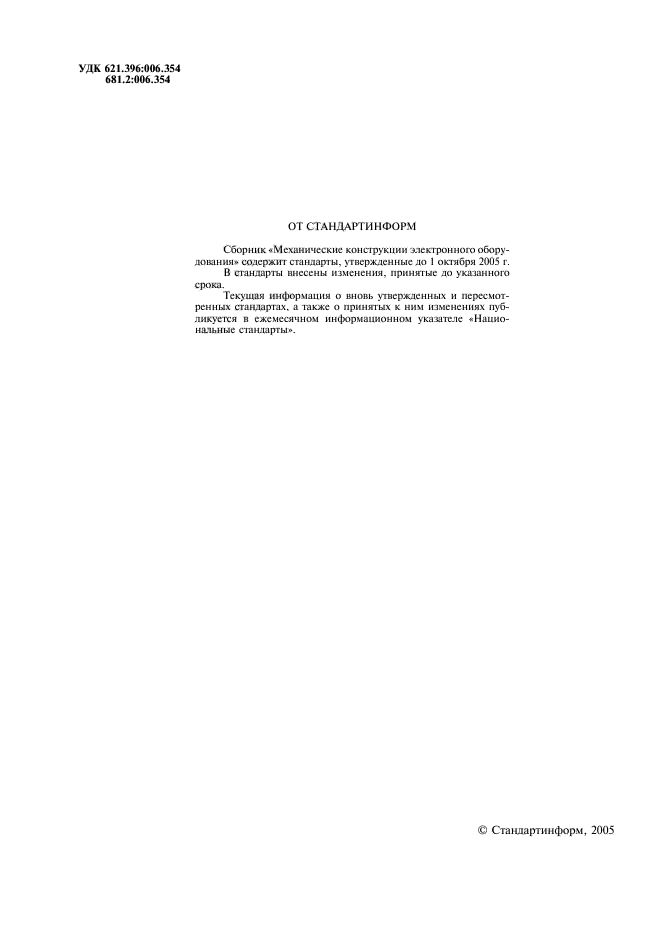 УДК 621.396:006.354
681.2:006.354

ОТ СТАНДАРТИНФОРМ

Сборник «Механические конструкции электронного оборудования» содержит стандарты, утвержденные до 1 октября 2005 г.

В стандарты внесены изменения, принятые до указанного срока.

Текущая информация о вновь утвержденных и пересмотренных стандартах, а также о принятых к ним изменениях публикуется в ежемесячном информационном указателе «Национальные стандарты».

© Стандартинформ, 2005